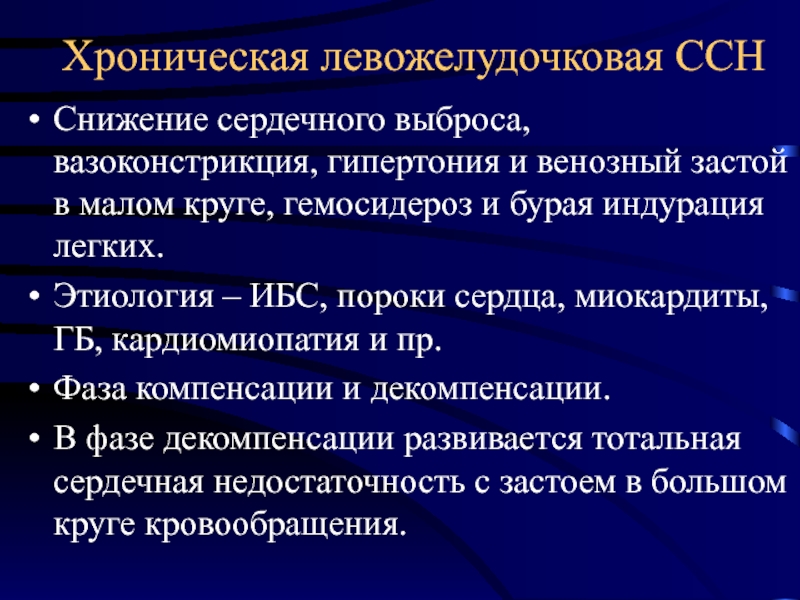 Хроническая левожелудочковая ССН

• Снижение сердечного выброса, вазоконстрикция, гипертония и венозный застой в малом круге, гемосидероз и бурая индурация легких.
• Этиология – ИБС, пороки сердца, миокардиты, ГБ, кардиомиопатия и пр.
• Фаза компенсации и декомпенсации.
• В фазе декомпенсации развивается тотальная сердечная недостаточность с застоем в большом круге кровообращения.